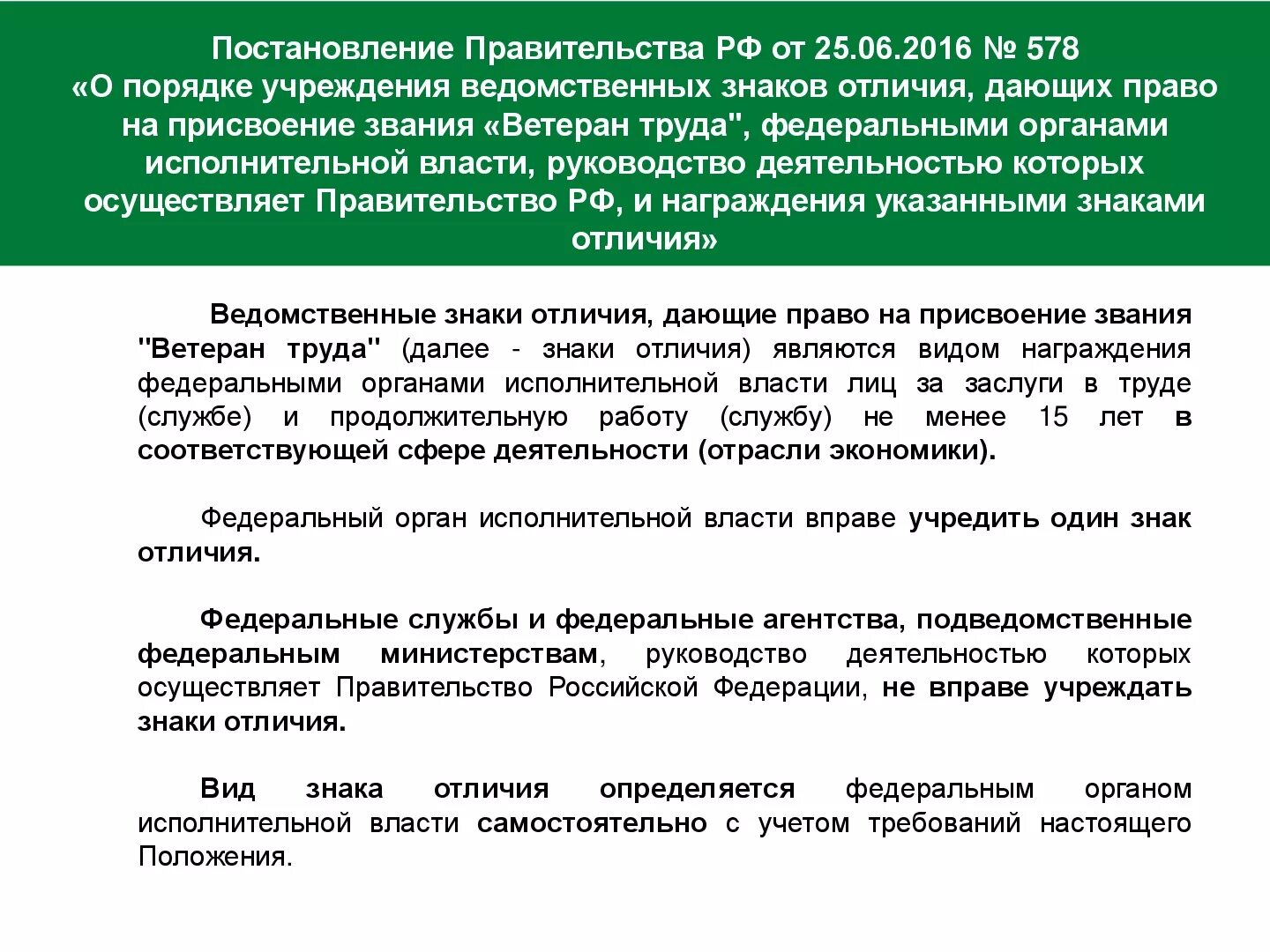 Постановление Правительства РФ от 25.06.2016 № 578
«О порядке учреждения ведомственных знаков отличия, дающих право на присвоение звания «Ветеран труда", федеральными органами исполнительной власти, руководство деятельностью которых осуществляет Правительство РФ, и награждения указанными знаками отличия»

Ведомственные знаки отличия, дающие право на присвоение звания "Ветеран труда" (далее - знаки отличия) являются видом награждения федеральными органами исполнительной власти лиц за заслуги в труде (службе) и продолжительную работу (службу) не менее 15 лет в соответствующей сфере деятельности (отрасли экономики).

Федеральный орган исполнительной власти вправе учредить один знак отличия.

Федеральные службы и федеральные агентства, подведомственные федеральным министерствам, руководство деятельностью которых осуществляет Правительство Российской Федерации, не вправе учреждать знаки отличия.

Вид знака отличия определяется федеральным органом исполнительной власти самостоятельно с учетом требований настоящего Положения.